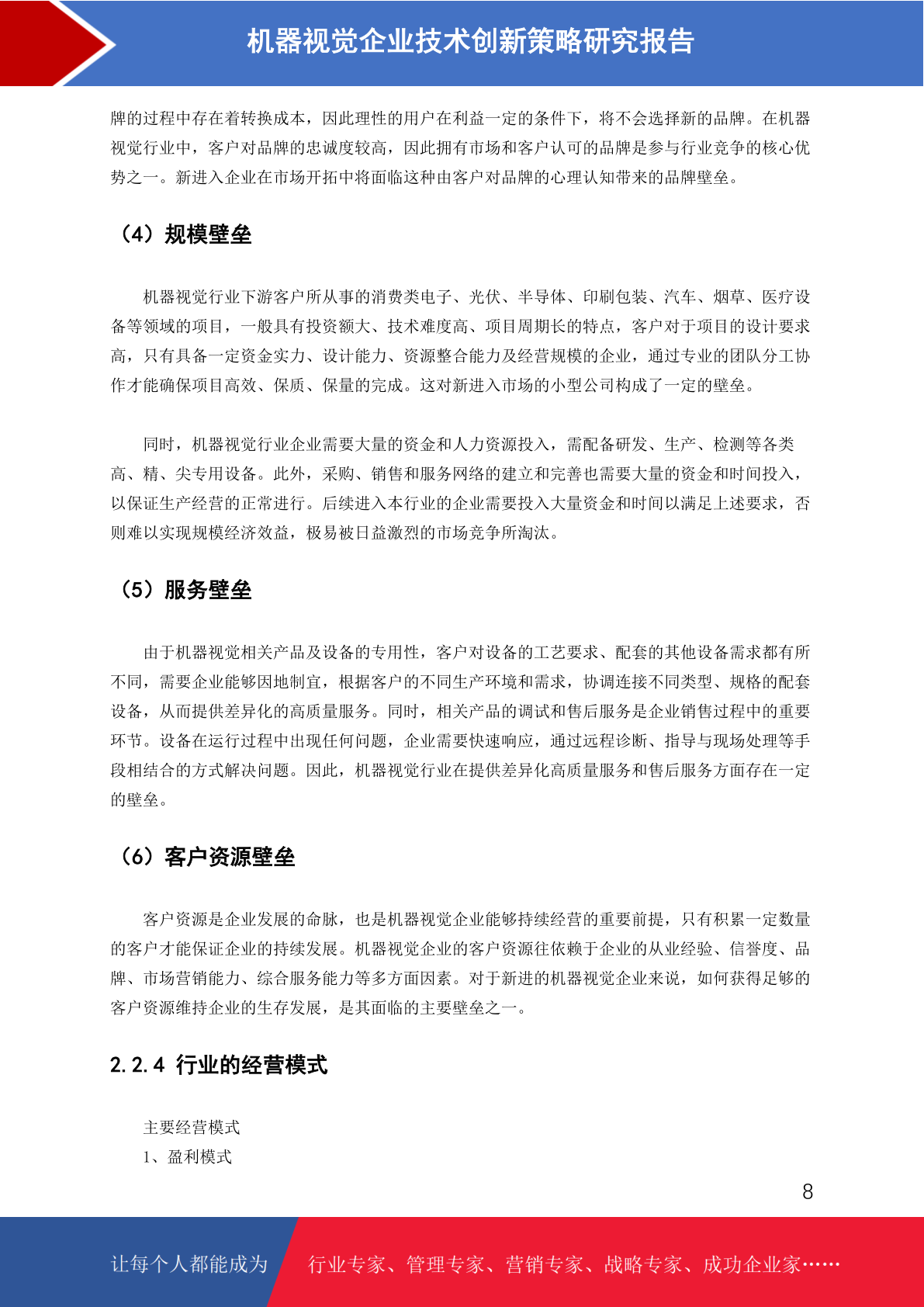 机器视觉企业技术创新策略研究报告

牌的过程中存在着转换成本，因此理性的用户在利益一定的条件下，将不会选择新的品牌。在机器视觉行业中，客户对品牌的忠诚度较高，因此拥有市场和客户认可的品牌是参与行业竞争的核心优势之一。新进入企业在市场开拓中将面临这种由客户对品牌的心理认知带来的品牌壁垒。

（4）规模壁垒

机器视觉行业下游客户所从事的消费类电子、光伏、半导体、印刷包装、汽车、烟草、医疗设备等领域的项目，一般具有投资额大、技术难度高、项目周期长的特点，客户对于项目的设计要求高，只有具备一定资金实力、设计能力、资源整合能力及经营规模的企业，通过专业的团队分工协作才能确保项目高效、保质、保量的完成。这对新进入市场的小型公司构成了一定的壁垒。

同时，机器视觉行业企业需要大量的资金和人力资源投入，需配备研发、生产、检测等各类高、精、尖专用设备。此外，采购、销售和服务网络的建立和完善也需要大量的资金和时间投入，以保证生产经营的正常进行。后续进入本行业的企业需要投入大量资金和时间以满足上述要求，否则难以实现规模经济效益，极易被日益激烈的市场竞争所淘汰。

（5）服务壁垒

由于机器视觉相关产品及设备的专用性，客户对设备的工艺要求、配套的其他设备需求都有所不同，需要企业能够因地制宜，根据客户的不同生产环境和需求，协调连接不同类型、规格的配套设备，从而提供差异化的高质量服务。同时，相关产品的调试和售后服务是企业销售过程中的重要环节。设备在运行过程中出现任何问题，企业需要快速响应，通过远程诊断、指导与现场处理等手段相结合的方式解决问题。因此，机器视觉行业在提供差异化高质量服务和售后服务方面存在一定的壁垒。

（6）客户资源壁垒

客户资源是企业发展的命脉，也是机器视觉企业能够持续经营的重要前提，只有积累一定数量的客户才能保证企业的持续发展。机器视觉企业的客户资源往依赖于企业的从业经验、信誉度、品牌、市场营销能力、综合服务能力等多方面因素。对于新进的机器视觉企业来说，如何获得足够的客户资源维持企业的生存发展，是其面临的主要壁垒之一。

2.2.4 行业的经营模式

主要经营模式
1、盈利模式

8

让每个人都能成为 行业专家、管理专家、营销专家、战略专家、成功企业家……